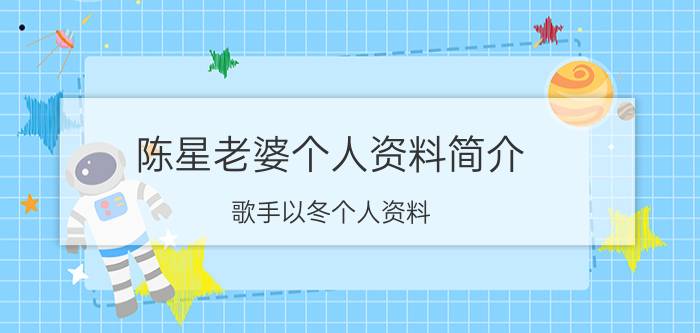 陈星老婆个人资料简介

歌手以冬个人资料